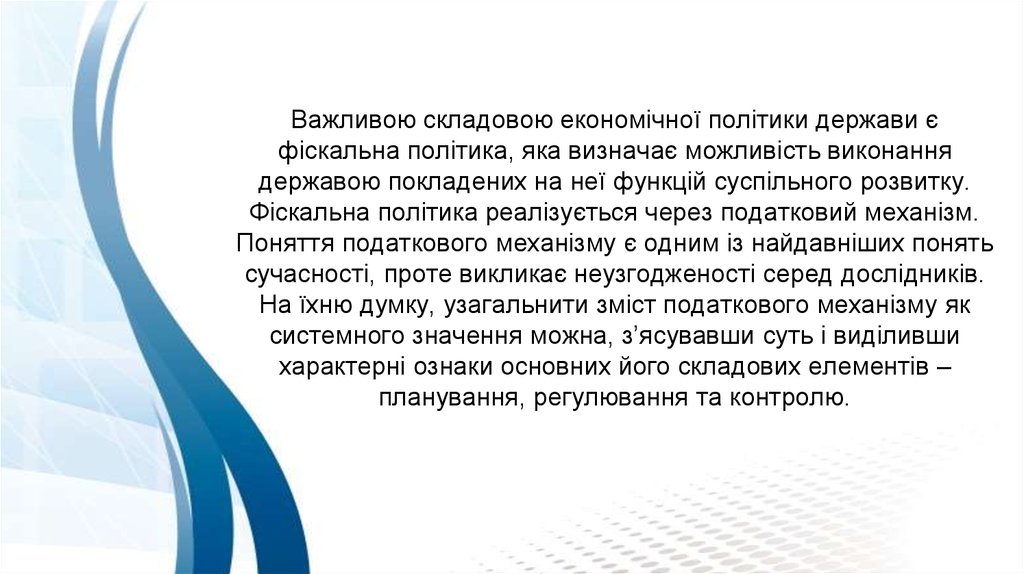 Важливою складовою економічної політики держави є фіскальна політика, яка визначає можливість виконання державою покладених на неї функцій суспільного розвитку. Фіскальна політика реалізується через податковий механізм. Поняття податкового механізму є одним із найдавніших понять сучасності, проте викликає неузгодженості серед дослідників. На їхню думку, узагальнити зміст податкового механізму як системного значення можна, з'ясувавши суть і виділивши характерні ознаки основних його складових елементів – планування, регулювання та контролю.